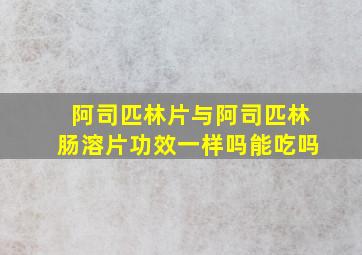 阿司匹林片与阿司匹林肠溶片功效一样吗能吃吗